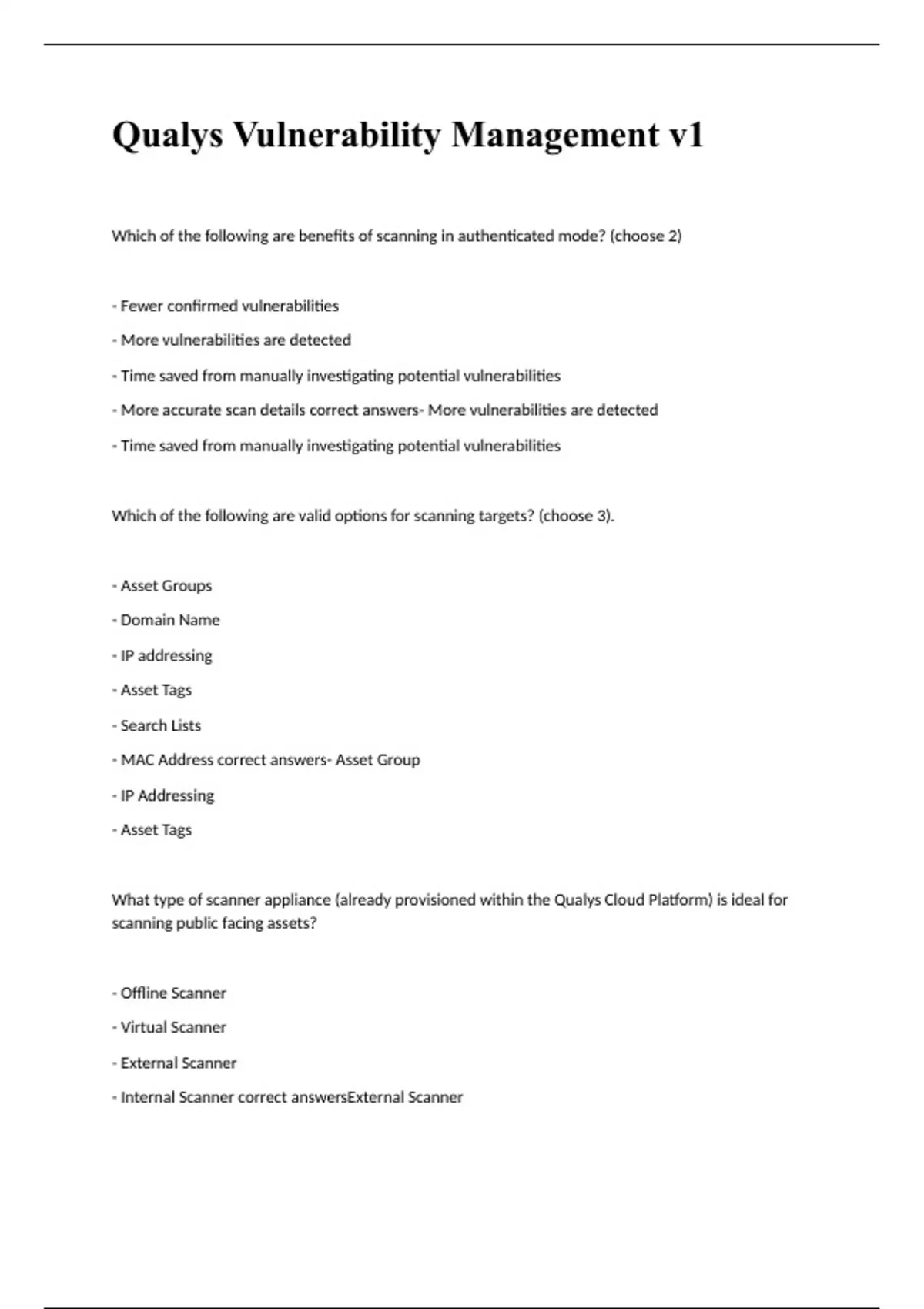 Qualys Vulnerability Management v1

Which of the following are benefits of scanning in authenticated mode? (choose 2)

- Fewer confirmed vulnerabilities

- More vulnerabilities are detected

- Time saved from manually investigating potential vulnerabilities

- More accurate scan details correct answers- More vulnerabilities are detected

- Time saved from manually investigating potential vulnerabilities

Which of the following are valid options for scanning targets? (choose 3).

- Asset Groups

- Domain Name

- IP addressing

- Asset Tags

- Search Lists

- MAC Address correct answers- Asset Group

- IP Addressing

- Asset Tags

What type of scanner appliance (already provisioned within the Qualys Cloud Platform) is ideal for scanning public facing assets?

- Offline Scanner

- Virtual Scanner

- External Scanner

- Internal Scanner correct answersExternal Scanner